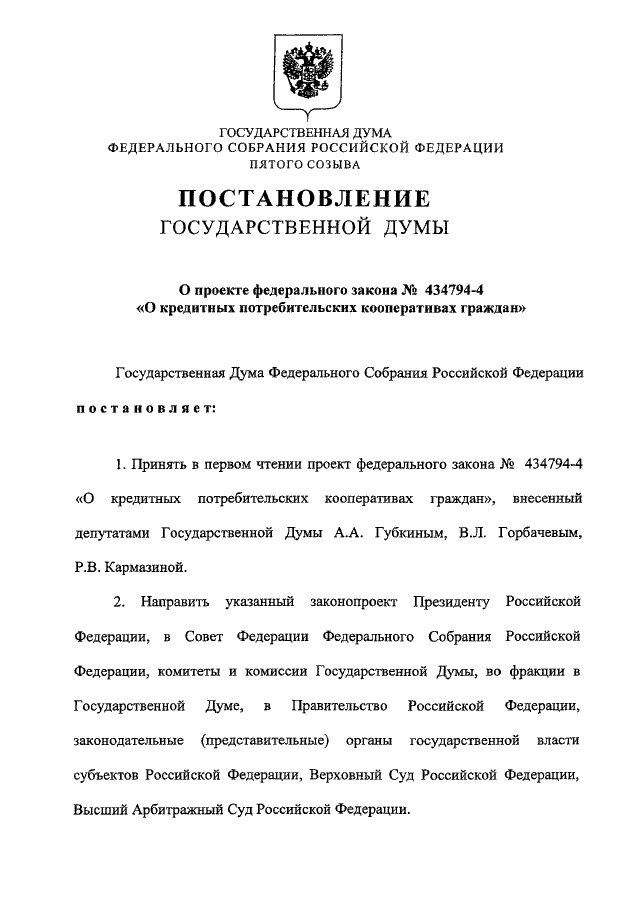 ГОСУДАРСТВЕННАЯ ДУМА
ФЕДЕРАЛЬНОГО СОБРАНИЯ РОССИЙСКОЙ ФЕДЕРАЦИИ
ПЯТОГО СОЗЫВА

ПОСТАНОВЛЕНИЕ
ГОСУДАРСТВЕННОЙ ДУМЫ

О проекте федерального закона № 434794-4
«О кредитных потребительских кооперативах граждан»

Государственная Дума Федерального Собрания Российской Федерации постановляет:

1. Принять в первом чтении проект федерального закона № 434794-4 «О кредитных потребительских кооперативах граждан», внесенный депутатами Государственной Думы А.А. Губкиным, В.Л. Горбачевым, Р.В. Кармазиной.

2. Направить указанный законопроект Президенту Российской Федерации, в Совет Федерации Федерального Собрания Российской Федерации, комитеты и комиссии Государственной Думы, во фракции в Государственной Думе, в Правительство Российской Федерации, законодательные (представительные) органы государственной власти субъектов Российской Федерации, Верховный Суд Российской Федерации, Высший Арбитражный Суд Российской Федерации.